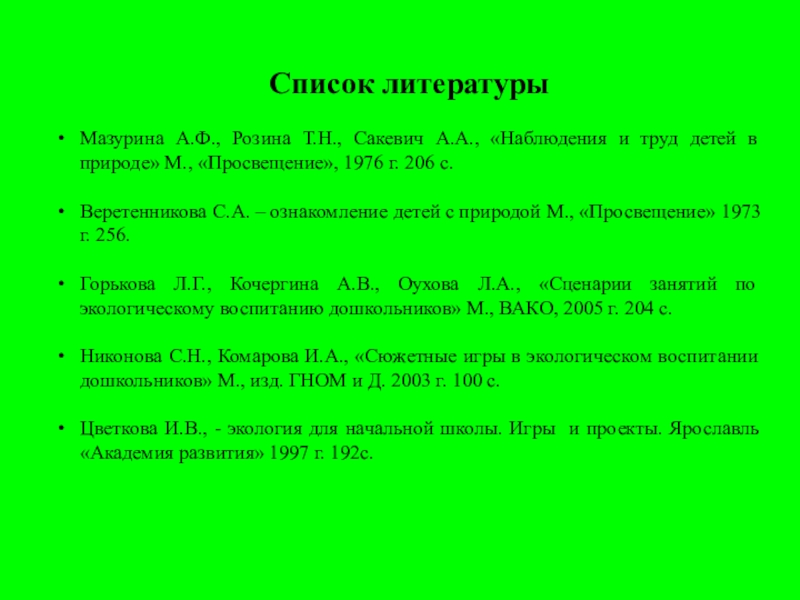 Список литературы

• Мазурина А.Ф., Розина Т.Н., Сакевич А.А., «Наблюдения и труд детей в природе» М., «Просвещение», 1976 г. 206 с.

• Веретенникова С.А. – ознакомление детей с природой М., «Просвещение» 1973 г. 256.

• Горькова Л.Г., Кочергина А.В., Оухова Л.А., «Сценарии занятий по экологическому воспитанию дошкольников» М., ВАКО, 2005 г. 204 с.

• Никонова С.Н., Комарова И.А., «Сюжетные игры в экологическом воспитании дошкольников» М., изд. ГНОМ и Д. 2003 г. 100 с.

• Цветкова И.В., - экология для начальной школы. Игры и проекты. Ярославль «Академия развития» 1997 г. 192с.